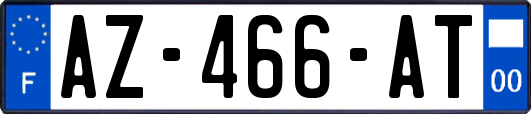 F
AZ-466-AT
00